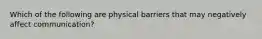 Which of the following are physical barriers that may negatively affect communication?